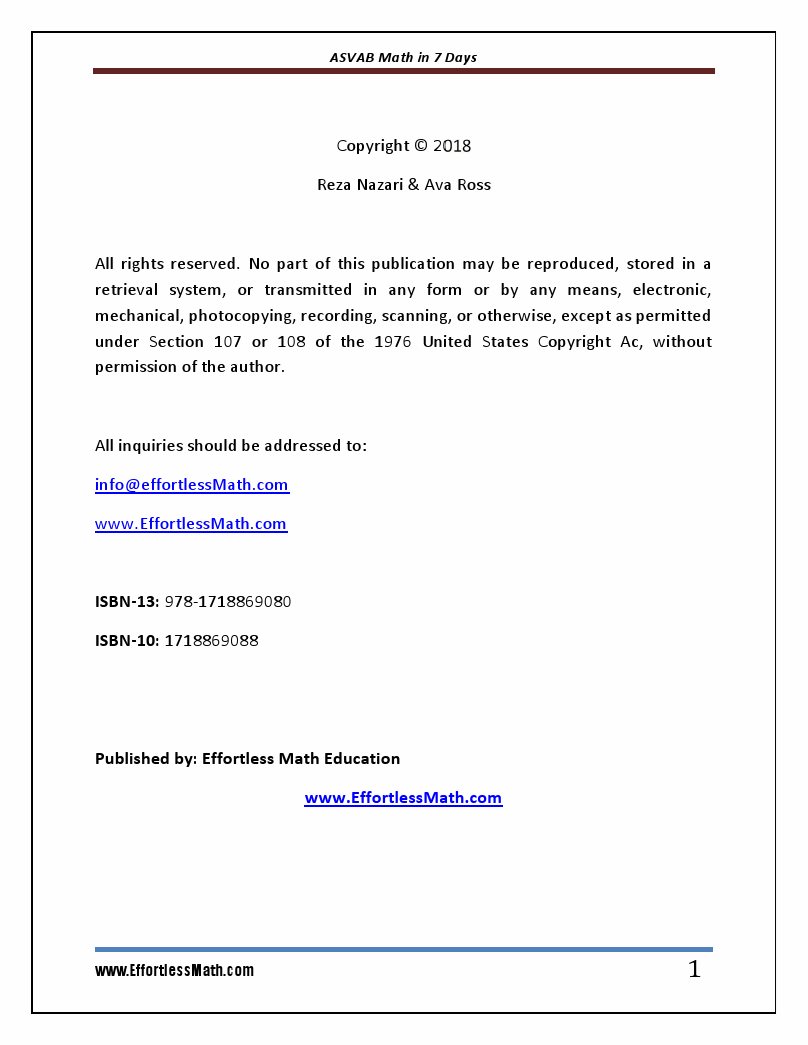 ASVAB Math in 7 Days

Copyright © 2018

Reza Nazari & Ava Ross

All rights reserved. No part of this publication may be reproduced, stored in a retrieval system, or transmitted in any form or by any means, electronic, mechanical, photocopying, recording, scanning, or otherwise, except as permitted under Section 107 or 108 of the 1976 United States Copyright Ac, without permission of the author.

All inquiries should be addressed to:

info@effortlessMath.com

www.EffortlessMath.com

ISBN-13: 978-1718869080

ISBN-10: 1718869088

Published by: Effortless Math Education

www.EffortlessMath.com

www.EffortlessMath.com

1